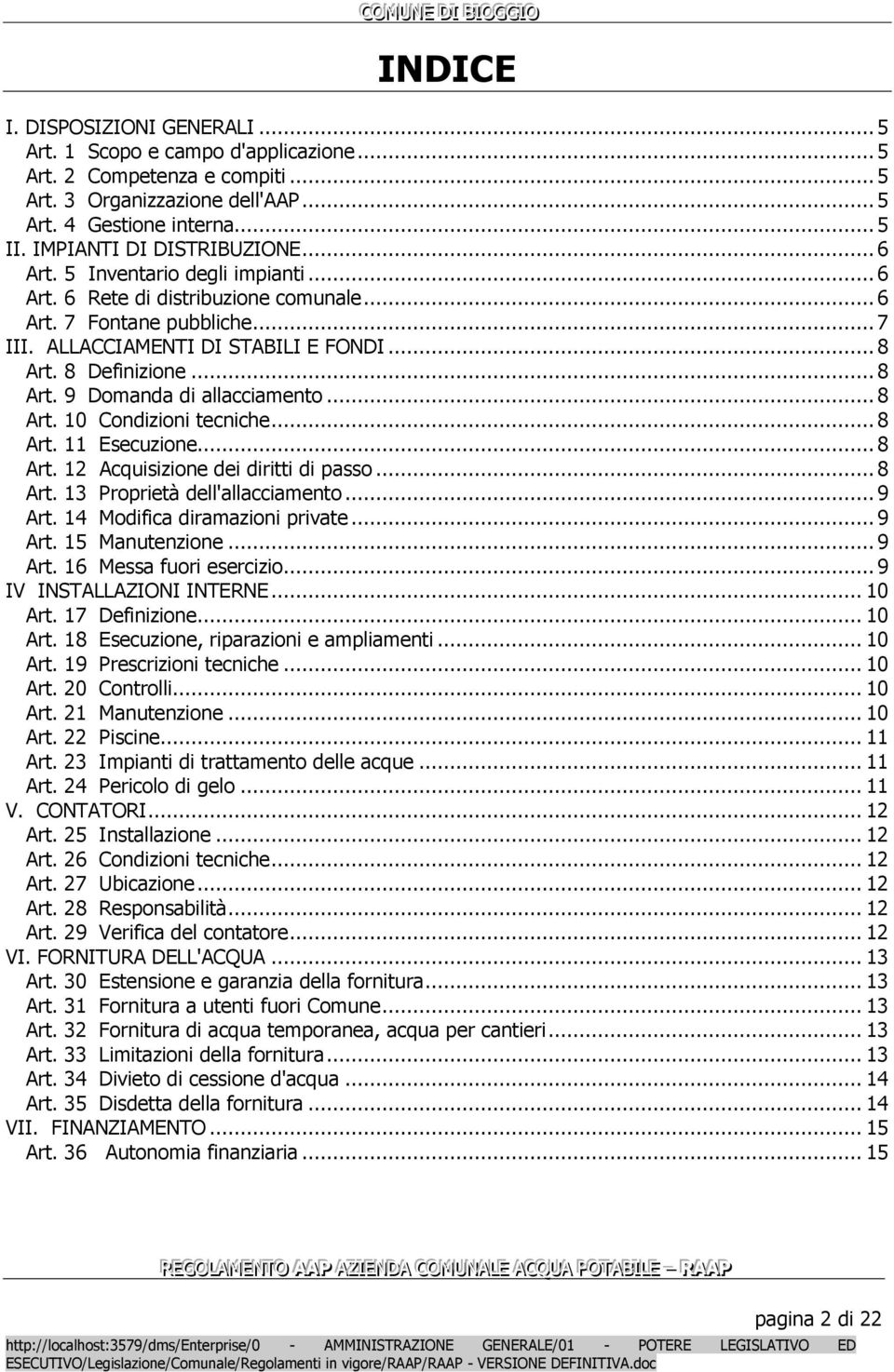 COMUNE DI BIOGGIO

INDICE

I. DISPOSIZIONI GENERALI ... 5
Art. 1 Scopo e campo d'applicazione ... 5
Art. 2 Competenza e compiti ... 5
Art. 3 Organizzazione dell'AAP ... 5
Art. 4 Gestione interna ... 5
II. IMPIANTI DI DISTRIBUZIONE ... 6
Art. 5 Inventario degli impianti ... 6
Art. 6 Rete di distribuzione comunale ... 6
Art. 7 Fontane pubbliche ... 7
III. ALLACCIAMENTI DI STABILI E FONDI ... 8
Art. 8 Definizione ... 8
Art. 9 Domanda di allacciamento ... 8
Art. 10 Condizioni tecniche ... 8
Art. 11 Esecuzione ... 8
Art. 12 Acquisizione dei diritti di passo ... 8
Art. 13 Proprietà dell'allacciamento ... 9
Art. 14 Modifica diramazioni private ... 9
Art. 15 Manutenzione ... 9
Art. 16 Messa fuori esercizio ... 9
IV INSTALLAZIONI INTERNE ... 10
Art. 17 Definizione ... 10
Art. 18 Esecuzione, riparazioni e ampliamenti ... 10
Art. 19 Prescrizioni tecniche ... 10
Art. 20 Controlli ... 10
Art. 21 Manutenzione ... 10
Art. 22 Piscine ... 11
Art. 23 Impianti di trattamento delle acque ... 11
Art. 24 Pericolo di gelo ... 11
V. CONTATORI ... 12
Art. 25 Installazione ... 12
Art. 26 Condizioni tecniche ... 12
Art. 27 Ubicazione ... 12
Art. 28 Responsabilità ... 12
Art. 29 Verifica del contatore ... 12
VI. FORNITURA DELL'ACQUA ... 13
Art. 30 Estensione e garanzia della fornitura ... 13
Art. 31 Fornitura a utenti fuori Comune ... 13
Art. 32 Fornitura di acqua temporanea, acqua per cantieri ... 13
Art. 33 Limitazioni della fornitura ... 13
Art. 34 Divieto di cessione d'acqua ... 14
Art. 35 Disdetta della fornitura ... 14
VII. FINANZIAMENTO ... 15
Art. 36 Autonomia finanziaria ... 15

REGOLAMENTO AAP AZIENDA COMUNALE ACQUA POTABILE – RAAP

pagina 2 di 22

http://localhost:3579/dms/Enterprise/0 - AMMINISTRAZIONE GENERALE/01 - POTERE LEGISLATIVO ED ESECUTIVO/Legislazione/Comunale/Regolamenti in vigore/RAAP/RAAP - VERSIONE DEFINITIVA.doc